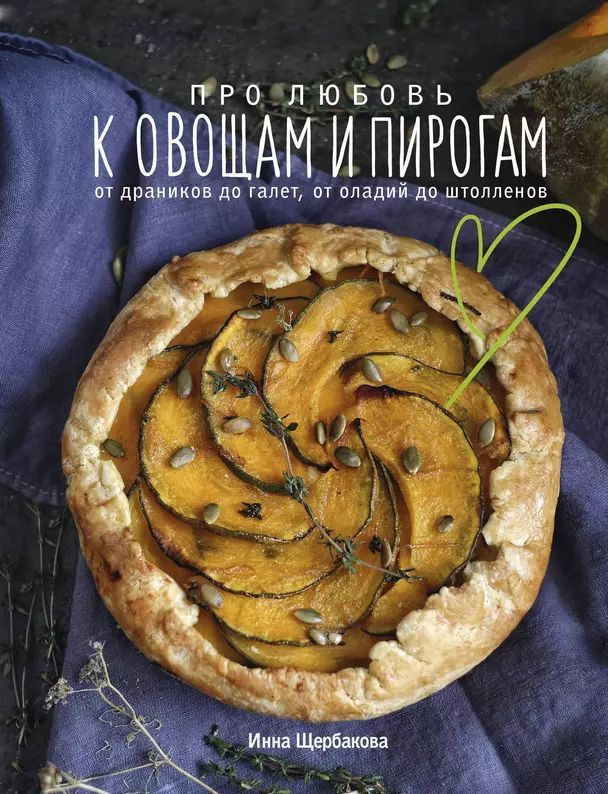 ПРО ЛЮБОВЬ
К ОВОЩАМ И ПИРОГАМ
от драников до галет, от оладий до штолленов

Инна Щербакова